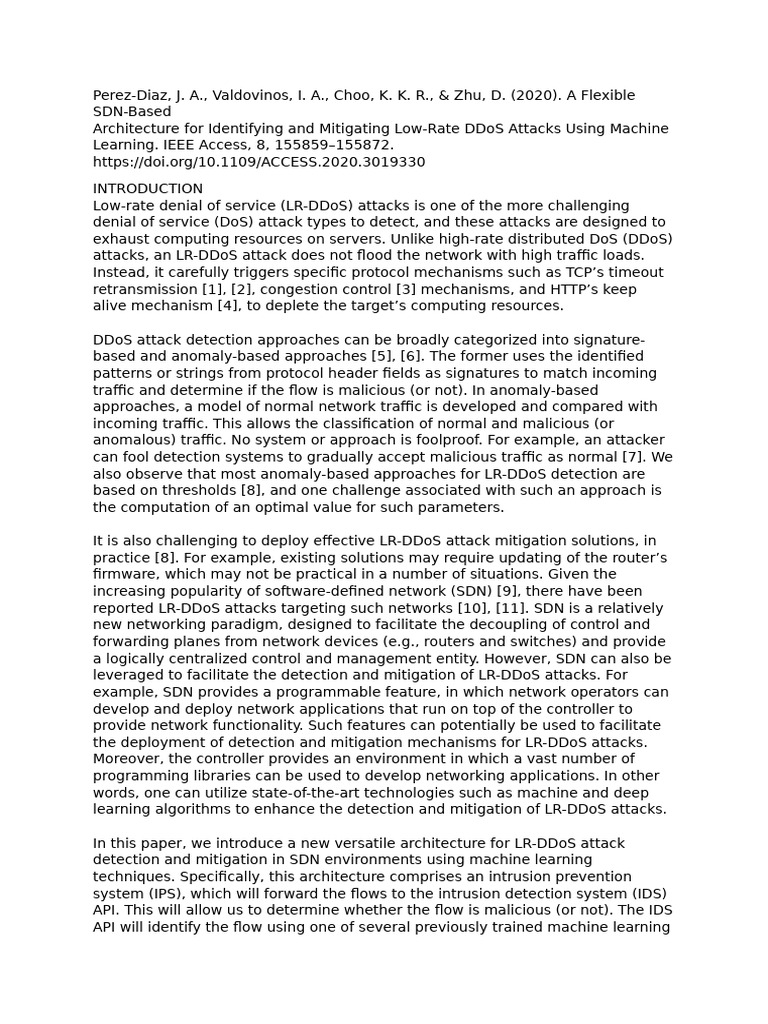 Perez-Diaz, J. A., Valdovinos, I. A., Choo, K. K. R., & Zhu, D. (2020). A Flexible SDN-Based
Architecture for Identifying and Mitigating Low-Rate DDoS Attacks Using Machine Learning. IEEE Access, 8, 155859–155872.
https://doi.org/10.1109/ACCESS.2020.3019330

INTRODUCTION
Low-rate denial of service (LR-DDoS) attacks is one of the more challenging denial of service (DoS) attack types to detect, and these attacks are designed to exhaust computing resources on servers. Unlike high-rate distributed DoS (DDoS) attacks, an LR-DDoS attack does not flood the network with high traffic loads. Instead, it carefully triggers specific protocol mechanisms such as TCP's timeout retransmission [1], [2], congestion control [3] mechanisms, and HTTP's keep alive mechanism [4], to deplete the target's computing resources.

DDoS attack detection approaches can be broadly categorized into signature-based and anomaly-based approaches [5], [6]. The former uses the identified patterns or strings from protocol header fields as signatures to match incoming traffic and determine if the flow is malicious (or not). In anomaly-based approaches, a model of normal network traffic is developed and compared with incoming traffic. This allows the classification of normal and malicious (or anomalous) traffic. No system or approach is foolproof. For example, an attacker can fool detection systems to gradually accept malicious traffic as normal [7]. We also observe that most anomaly-based approaches for LR-DDoS detection are based on thresholds [8], and one challenge associated with such an approach is the computation of an optimal value for such parameters.

It is also challenging to deploy effective LR-DDoS attack mitigation solutions, in practice [8]. For example, existing solutions may require updating of the router's firmware, which may not be practical in a number of situations. Given the increasing popularity of software-defined network (SDN) [9], there have been reported LR-DDoS attacks targeting such networks [10], [11]. SDN is a relatively new networking paradigm, designed to facilitate the decoupling of control and forwarding planes from network devices (e.g., routers and switches) and provide a logically centralized control and management entity. However, SDN can also be leveraged to facilitate the detection and mitigation of LR-DDoS attacks. For example, SDN provides a programmable feature, in which network operators can develop and deploy network applications that run on top of the controller to provide network functionality. Such features can potentially be used to facilitate the deployment of detection and mitigation mechanisms for LR-DDoS attacks. Moreover, the controller provides an environment in which a vast number of programming libraries can be used to develop networking applications. In other words, one can utilize state-of-the-art technologies such as machine and deep learning algorithms to enhance the detection and mitigation of LR-DDoS attacks.

In this paper, we introduce a new versatile architecture for LR-DDoS attack detection and mitigation in SDN environments using machine learning techniques. Specifically, this architecture comprises an intrusion prevention system (IPS), which will forward the flows to the intrusion detection system (IDS) API. This will allow us to determine whether the flow is malicious (or not). The IDS API will identify the flow using one of several previously trained machine learning